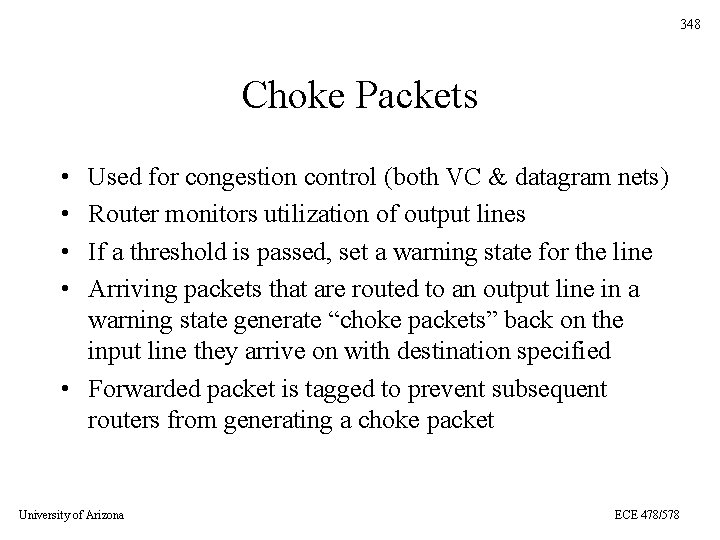 348

Choke Packets

• Used for congestion control (both VC & datagram nets)
• Router monitors utilization of output lines
• If a threshold is passed, set a warning state for the line
• Arriving packets that are routed to an output line in a warning state generate “choke packets” back on the input line they arrive on with destination specified
• Forwarded packet is tagged to prevent subsequent routers from generating a choke packet

University of Arizona

ECE 478/578